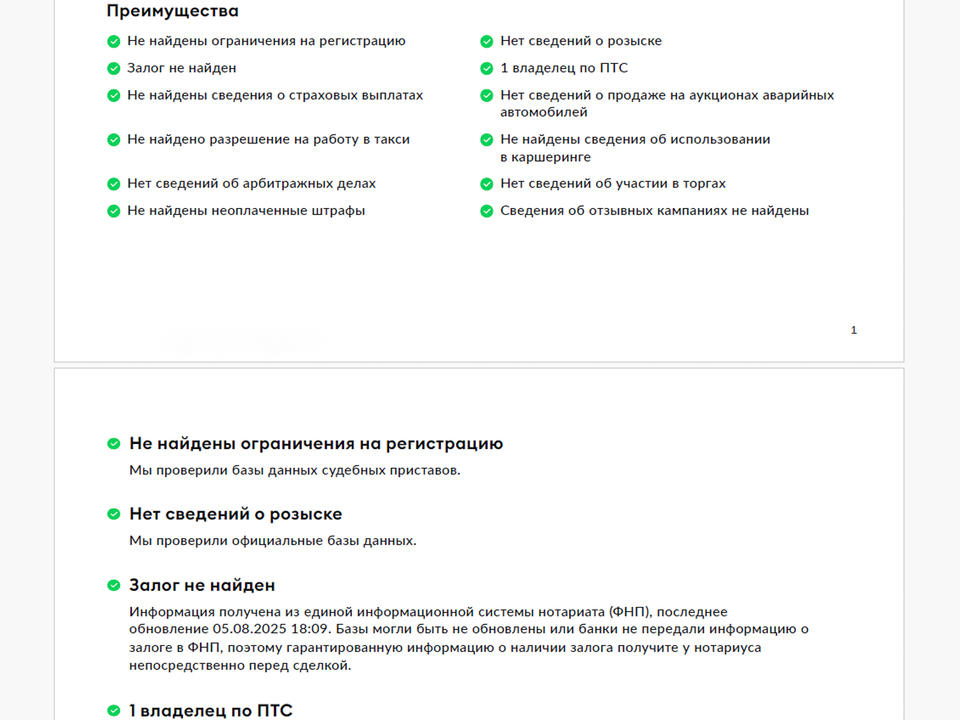 Преимущества

Не найдены ограничения на регистрацию
Залог не найден
Не найдены сведения о страховых выплатах
Не найдено разрешение на работу в такси
Нет сведений об арбитражных делах
Не найдены неоплаченные штрафы

Нет сведений о розыске
1 владелец по ПТС
Нет сведений о продаже на аукционах аварийных автомобилей
Не найдены сведения об использовании в каршеринге
Нет сведений об участии в торгах
Сведения об отзывных кампаниях не найдены

1

Не найдены ограничения на регистрацию

Мы проверили базы данных судебных приставов.

Нет сведений о розыске

Мы проверили официальные базы данных.

Залог не найден

Информация получена из единой информационной системы нотариата (ФНП), последнее обновление 05.08.2025 18:09. Базы могли быть не обновлены или банки не передали информацию о залоге в ФНП, поэтому гарантированную информацию о наличии залога получите у нотариуса непосредственно перед сделкой.

1 владелец по ПТС